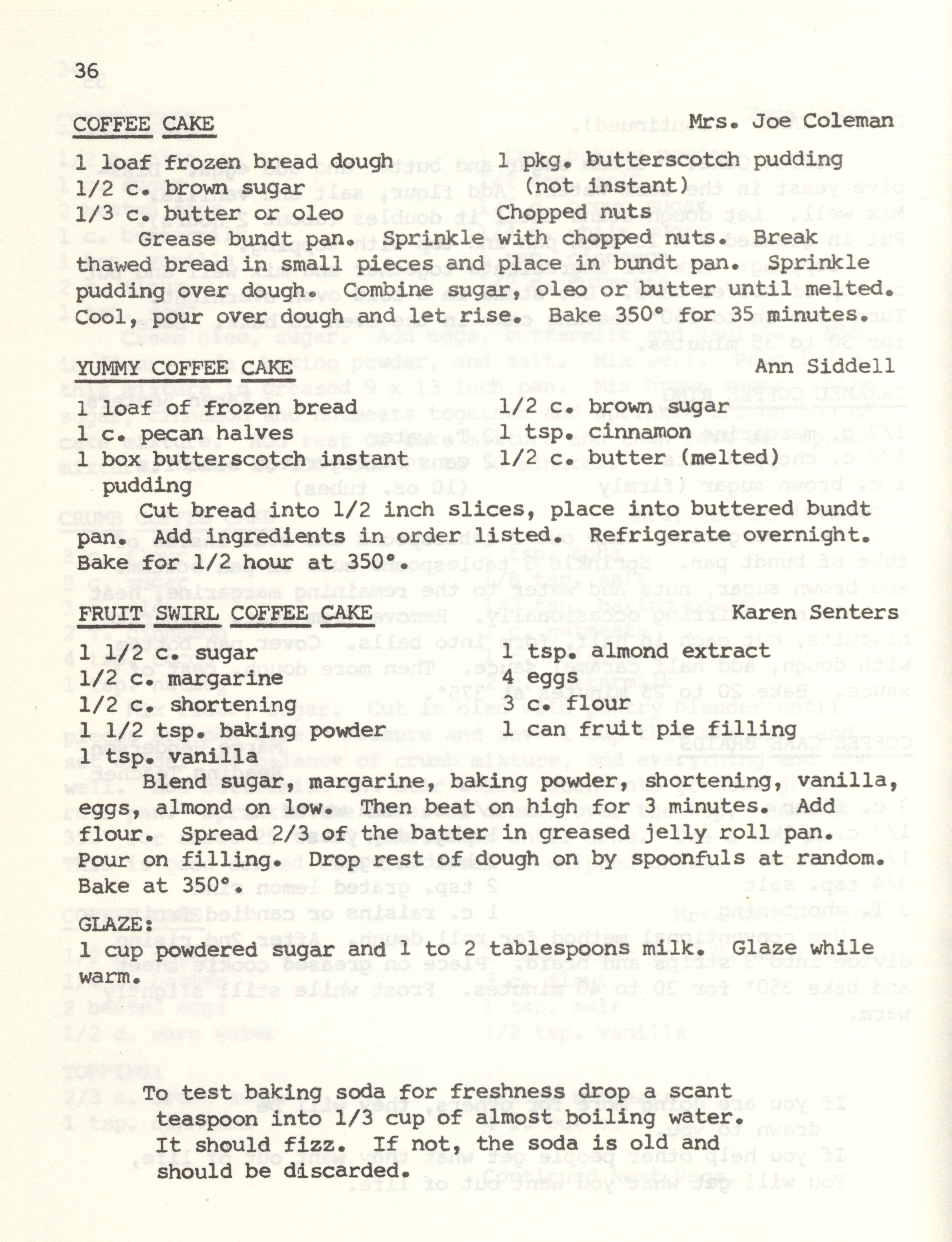 36

COFFEE CAKE Mrs. Joe Coleman

1 loaf frozen bread dough
1/2 c. brown sugar
1/3 c. butter or oleo

1 pkg. butterscotch pudding (not instant)
Chopped nuts

Grease bundt pan. Sprinkle with chopped nuts. Break thawed bread in small pieces and place in bundt pan. Sprinkle pudding over dough. Combine sugar, oleo or butter until melted. Cool, pour over dough and let rise. Bake 350° for 35 minutes.

YUMMY COFFEE CAKE Ann Siddell

1 loaf of frozen bread
1 c. pecan halves
1 box butterscotch instant pudding

1/2 c. brown sugar
1 tsp. cinnamon
1/2 c. butter (melted)

Cut bread into 1/2 inch slices, place into buttered bundt pan. Add ingredients in order listed. Refrigerate overnight. Bake for 1/2 hour at 350°.

FRUIT SWIRL COFFEE CAKE Karen Senters

1 1/2 c. sugar
1/2 c. margarine
1/2 c. shortening
1 1/2 tsp. baking powder
1 tsp. vanilla

1 tsp. almond extract
4 eggs
3 c. flour
1 can fruit pie filling

Blend sugar, margarine, baking powder, shortening, vanilla, eggs, almond on low. Then beat on high for 3 minutes. Add flour. Spread 2/3 of the batter in greased jelly roll pan. Pour on filling. Drop rest of dough on by spoonfuls at random. Bake at 350°.

GLAZE:
1 cup powdered sugar and 1 to 2 tablespoons milk. Glaze while warm.

To test baking soda for freshness drop a scant teaspoon into 1/3 cup of almost boiling water. It should fizz. If not, the soda is old and should be discarded.